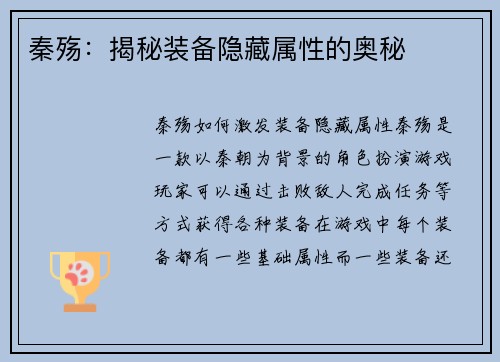 秦殇：揭秘装备隐藏属性的奥秘

秦殇如何激发装备隐藏属性秦殇是一款以秦朝为背景的角色扮演游戏玩家可以通过击败敌人完成任务等方式获得各种装备在游戏中每个装备都有一些基础属性而一些装备还